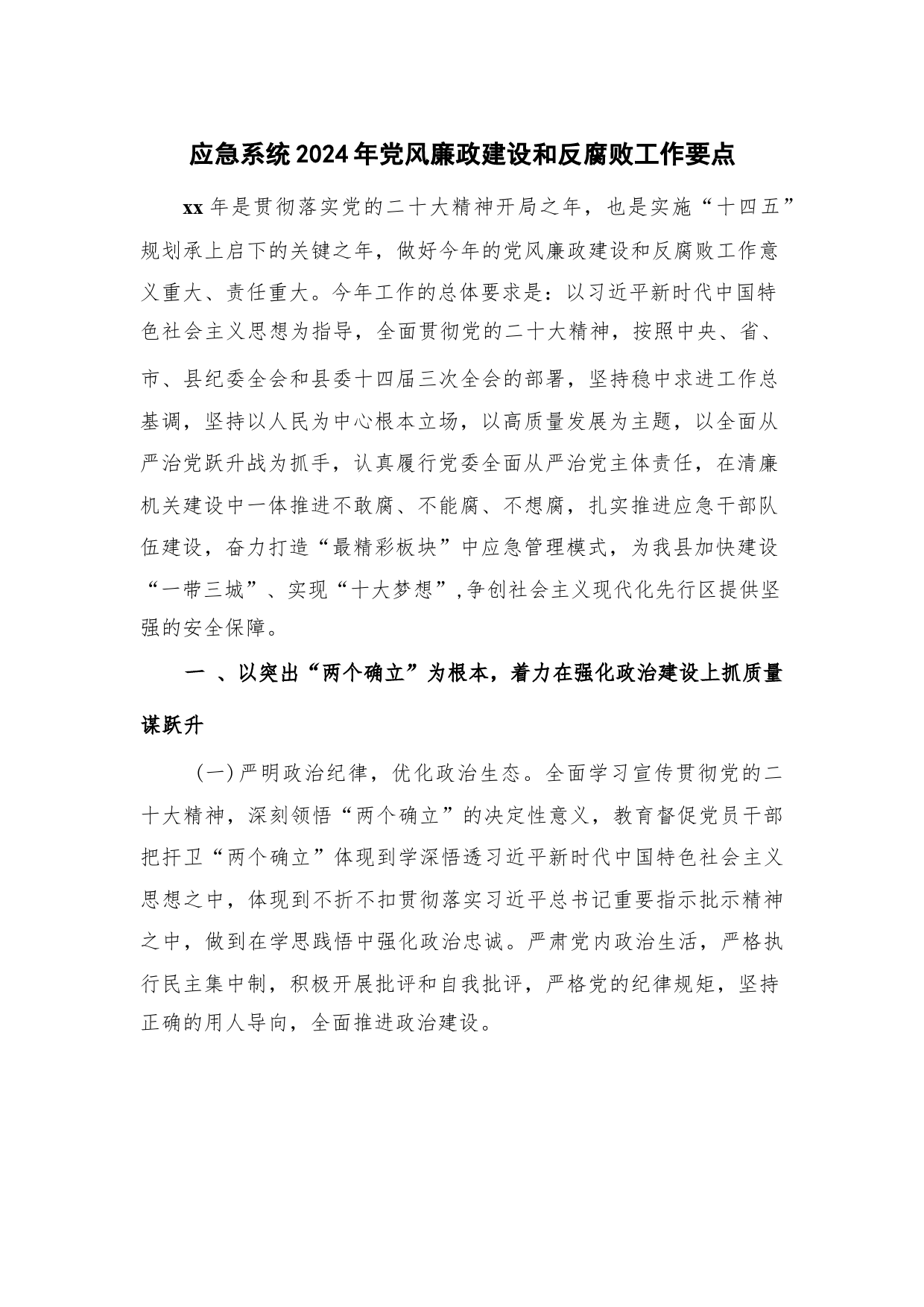 应急系统2024年党风廉政建设和反腐败工作要点

xx年是贯彻落实党的二十大精神开局之年，也是实施“十四五”规划承上启下的关键之年，做好今年的党风廉政建设和反腐败工作意义重大、责任重大。今年工作的总体要求是：以习近平新时代中国特色社会主义思想为指导，全面贯彻党的二十大精神，按照中央、省、市、县纪委全会和县委十四届三次全会的部署，坚持稳中求进工作总基调，坚持以人民为中心根本立场，以高质量发展为主题，以全面从严治党跃升战为抓手，认真履行党委全面从严治党主体责任，在清廉机关建设中一体推进不敢腐、不能腐、不想腐，扎实推进应急干部队伍建设，奋力打造“最精彩板块”中应急管理模式，为我县加快建设“一带三城”、实现“十大梦想”,争创社会主义现代化先行区提供坚强的安全保障。

一 、以突出“两个确立”为根本，着力在强化政治建设上抓质量谋跃升

（一）严明政治纪律，优化政治生态。全面学习宣传贯彻党的二十大精神，深刻领悟“两个确立”的决定性意义，教育督促党员干部把扞卫“两个确立”体现到学深悟透习近平新时代中国特色社会主义思想之中，体现到不折不扣贯彻落实习近平总书记重要指示批示精神之中，做到在学思践悟中强化政治忠诚。严肃党内政治生活，严格执行民主集中制，积极开展批评和自我批评，严格党的纪律规矩，坚持正确的用人导向，全面推进政治建设。